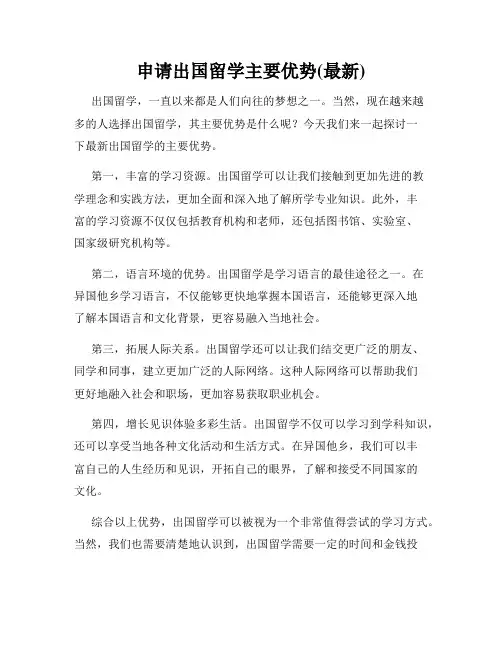 申请出国留学主要优势(最新)

出国留学，一直以来都是人们向往的梦想之一。当然，现在越来越多的人选择出国留学，其主要优势是什么呢？今天我们来一起探讨一下最新出国留学的主要优势。

第一，丰富的学习资源。出国留学可以让我们接触到更加先进的教学理念和实践方法，更加全面和深入地了解所学专业知识。此外，丰富的学习资源不仅仅包括教育机构和老师，还包括图书馆、实验室、国家级研究机构等。

第二，语言环境的优势。出国留学是学习语言的最佳途径之一。在异国他乡学习语言，不仅能够更快地掌握本国语言，还能够更深入地了解本国语言和文化背景，更容易融入当地社会。

第三，拓展人际关系。出国留学还可以让我们结交更广泛的朋友、同学和同事，建立更加广泛的人际网络。这种人际网络可以帮助我们更好地融入社会和职场，更加容易获取职业机会。

第四，增长见识体验多彩生活。出国留学不仅可以学习到学科知识，还可以享受当地各种文化活动和生活方式。在异国他乡，我们可以丰富自己的人生经历和见识，开拓自己的眼界，了解和接受不同国家的文化。

综合以上优势，出国留学可以被视为一个非常值得尝试的学习方式。当然，我们也需要清楚地认识到，出国留学需要一定的时间和金钱投